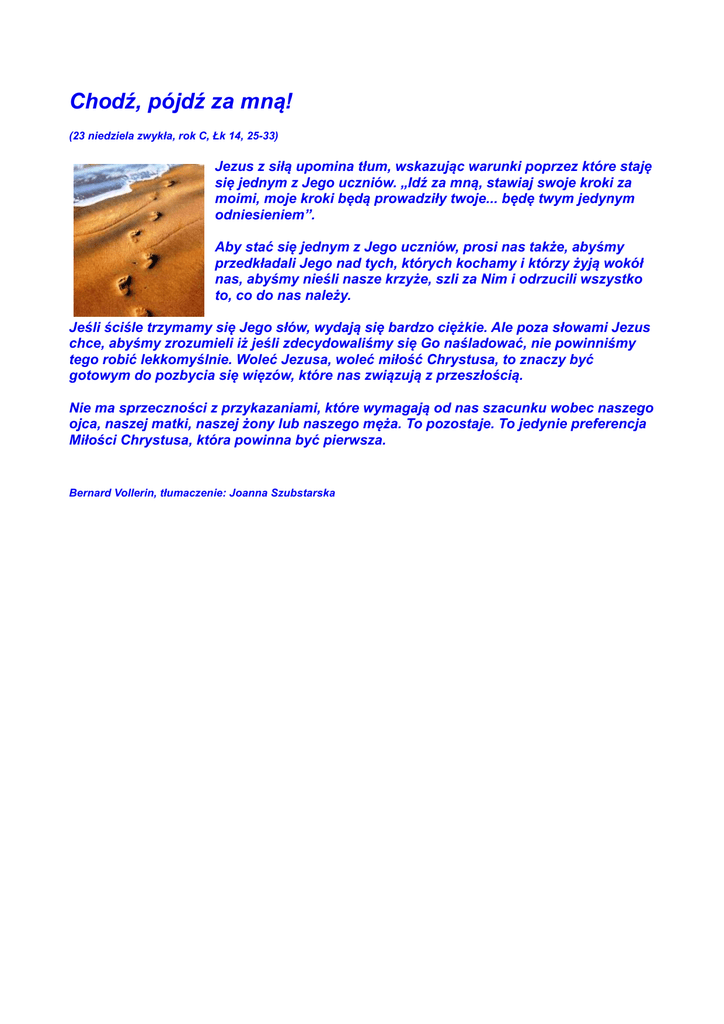 Chodź, pójdź za mną!

(23 niedziela zwykła, rok C, Łk 14, 25-33)

Jezus z siłą upomina tłum, wskazując warunki poprzez które staję się jednym z Jego uczniów. „Idź za mną, stawiaj swoje kroki za moimi, moje kroki będą prowadziły twoje... będę twym jedynym odniesieniem”.

Aby stać się jednym z Jego uczniów, prosi nas także, abyśmy przedkładali Jego nad tych, których kochamy i którzy żyją wokół nas, abyśmy nieśli nasze krzyże, szli za Nim i odrzucili wszystko to, co do nas należy.

Jeśli ściśle trzymamy się Jego słów, wydają się bardzo ciężkie. Ale poza słowami Jezus chce, abyśmy zrozumieli iż jeśli zdecydowaliśmy się Go naśladować, nie powinniśmy tego robić lekkomyślnie. Woleć Jezusa, woleć miłość Chrystusa, to znaczy być gotowym do pozbycia się więzów, które nas związują z przeszłością.

Nie ma sprzeczności z przykazaniami, które wymagają od nas szacunku wobec naszego ojca, naszej matki, naszej żony lub naszego męża. To pozostaje. To jedynie preferencja Miłości Chrystusa, która powinna być pierwsza.

Bernard Vollerin, tłumaczenie: Joanna Szubstarska